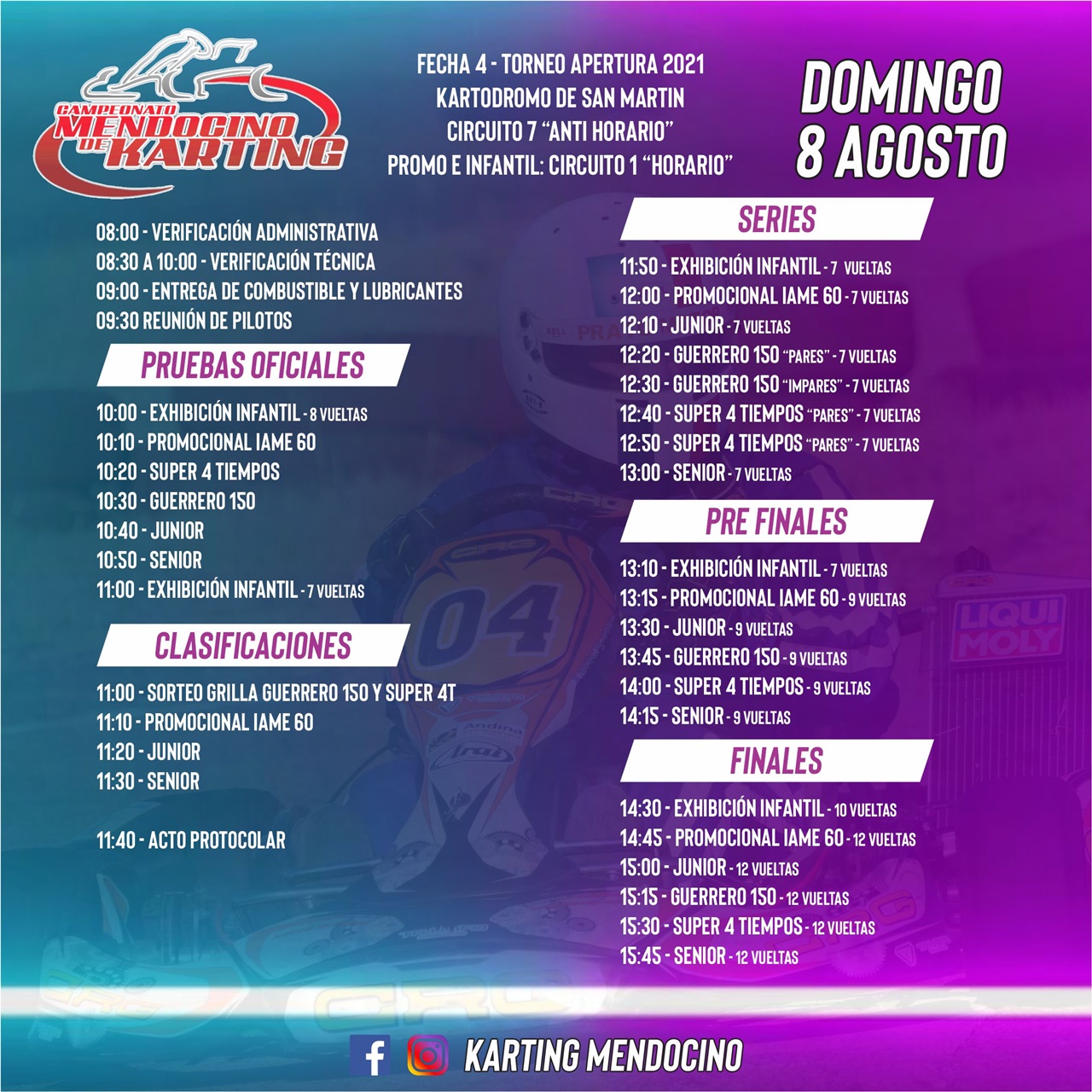 CAMPEONATO MENDOCINO DE KARTING

FECHA 4 - TORNEO APERTURA 2021
KARTODROMO DE SAN MARTIN
CIRCUITO 7 "ANTI HORARIO"
PROMO E INFANTIL: CIRCUITO 1 "HORARIO"

DOMINGO
8 AGOSTO

08:00 - VERIFICACIÓN ADMINISTRATIVA
08:30 A 10:00 - VERIFICACIÓN TÉCNICA
09:00 - ENTREGA DE COMBUSTIBLE Y LUBRICANTES
09:30 REUNIÓN DE PILOTOS

PRUEBAS OFICIALES

10:00 - EXHIBICIÓN INFANTIL - 8 VUELTAS
10:10 - PROMOCIONAL IAME 60
10:20 - SUPER 4 TIEMPOS
10:30 - GUERRERO 150
10:40 - JUNIOR
10:50 - SENIOR
11:00 - EXHIBICIÓN INFANTIL - 7 VUELTAS

CLASIFICACIONES

11:00 - SORTEO GRILLA GUERRERO 150 Y SUPER 4T
11:10 - PROMOCIONAL IAME 60
11:20 - JUNIOR
11:30 - SENIOR

11:40 - ACTO PROTOCOLAR

SERIES

11:50 - EXHIBICIÓN INFANTIL - 7 VUELTAS
12:00 - PROMOCIONAL IAME 60 - 7 VUELTAS
12:10 - JUNIOR - 7 VUELTAS
12:20 - GUERRERO 150 "PARES" - 7 VUELTAS
12:30 - GUERRERO 150 "IMPARES" - 7 VUELTAS
12:40 - SUPER 4 TIEMPOS "PARES" - 7 VUELTAS
12:50 - SUPER 4 TIEMPOS "PARES" - 7 VUELTAS
13:00 - SENIOR - 7 VUELTAS

PRE FINALES

13:10 - EXHIBICIÓN INFANTIL - 7 VUELTAS
13:15 - PROMOCIONAL IAME 60 - 9 VUELTAS
13:30 - JUNIOR - 9 VUELTAS
13:45 - GUERRERO 150 - 9 VUELTAS
14:00 - SUPER 4 TIEMPOS - 9 VUELTAS
14:15 - SENIOR - 9 VUELTAS

FINALES

14:30 - EXHIBICIÓN INFANTIL - 10 VUELTAS
14:45 - PROMOCIONAL IAME 60 - 12 VUELTAS
15:00 - JUNIOR - 12 VUELTAS
15:15 - GUERRERO 150 - 12 VUELTAS
15:30 - SUPER 4 TIEMPOS - 12 VUELTAS
15:45 - SENIOR - 12 VUELTAS

KARTING MENDOCINO